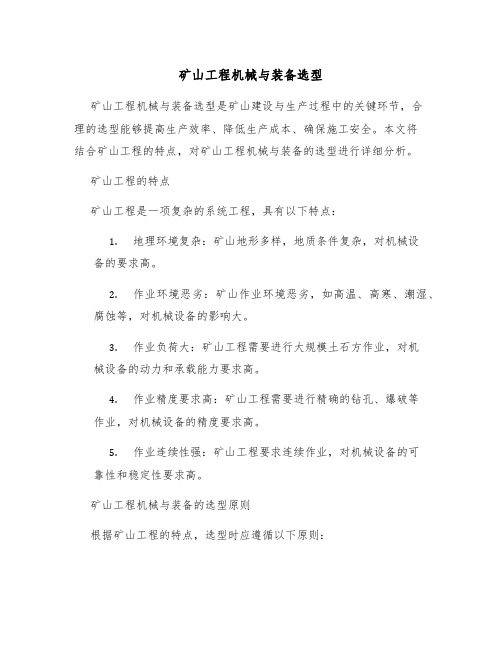 矿山工程机械与装备选型

矿山工程机械与装备选型是矿山建设与生产过程中的关键环节，合理的选型能够提高生产效率、降低生产成本、确保施工安全。本文将结合矿山工程的特点，对矿山工程机械与装备的选型进行详细分析。

矿山工程的特点

矿山工程是一项复杂的系统工程，具有以下特点：

1. 地理环境复杂：矿山地形多样，地质条件复杂，对机械设备的要求高。

2. 作业环境恶劣：矿山作业环境恶劣，如高温、高寒、潮湿、腐蚀等，对机械设备的影响大。

3. 作业负荷大：矿山工程需要进行大规模土石方作业，对机械设备的动力和承载能力要求高。

4. 作业精度要求高：矿山工程需要进行精确的钻孔、爆破等作业，对机械设备的精度要求高。

5. 作业连续性强：矿山工程要求连续作业，对机械设备的可靠性和稳定性要求高。

矿山工程机械与装备的选型原则

根据矿山工程的特点，选型时应遵循以下原则：